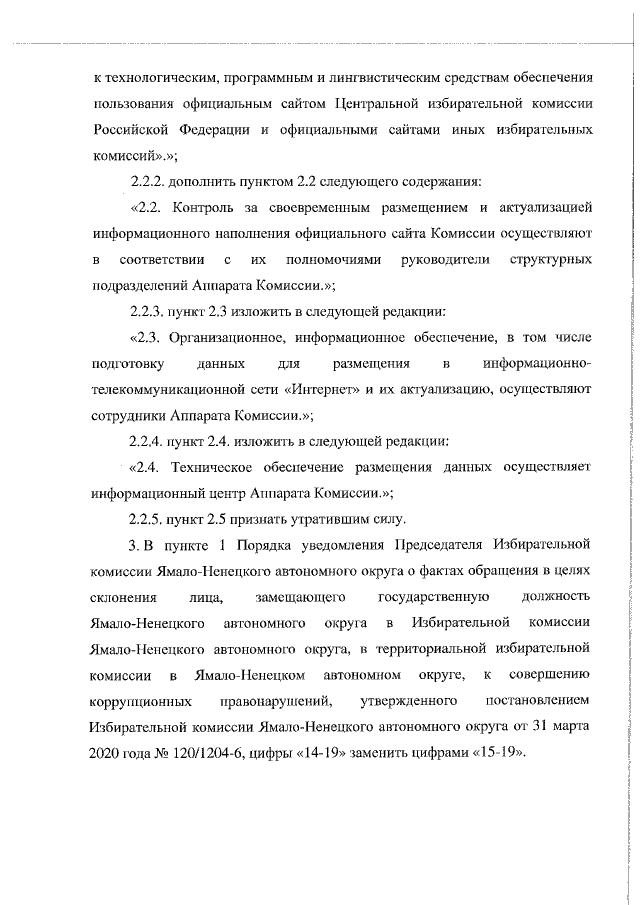 к технологическим, программным и лингвистическим средствам обеспечения пользования официальным сайтом Центральной избирательной комиссии Российской Федерации и официальными сайтами иных избирательных комиссий».»;

2.2.2. дополнить пунктом 2.2 следующего содержания:

«2.2. Контроль за своевременным размещением и актуализацией информационного наполнения официального сайта Комиссии осуществляют в соответствии с их полномочиями руководители структурных подразделений Аппарата Комиссии.»;

2.2.3. пункт 2.3 изложить в следующей редакции:

«2.3. Организационное, информационное обеспечение, в том числе подготовку данных для размещения в информационно-телекоммуникационной сети «Интернет» и их актуализацию, осуществляют сотрудники Аппарата Комиссии.»;

2.2.4. пункт 2.4. изложить в следующей редакции:

«2.4. Техническое обеспечение размещения данных осуществляет информационный центр Аппарата Комиссии.»;

2.2.5. пункт 2.5 признать утратившим силу.

3. В пункте 1 Порядка уведомления Председателя Избирательной комиссии Ямало-Ненецкого автономного округа о фактах обращения в целях склонения лица, замещающего государственную должность Ямало-Ненецкого автономного округа в Избирательной комиссии Ямало-Ненецкого автономного округа, в территориальной избирательной комиссии в Ямало-Ненецком автономном округе, к совершению коррупционных правонарушений, утвержденного постановлением Избирательной комиссии Ямало-Ненецкого автономного округа от 31 марта 2020 года № 120/1204-6, цифры «14-19» заменить цифрами «15-19».